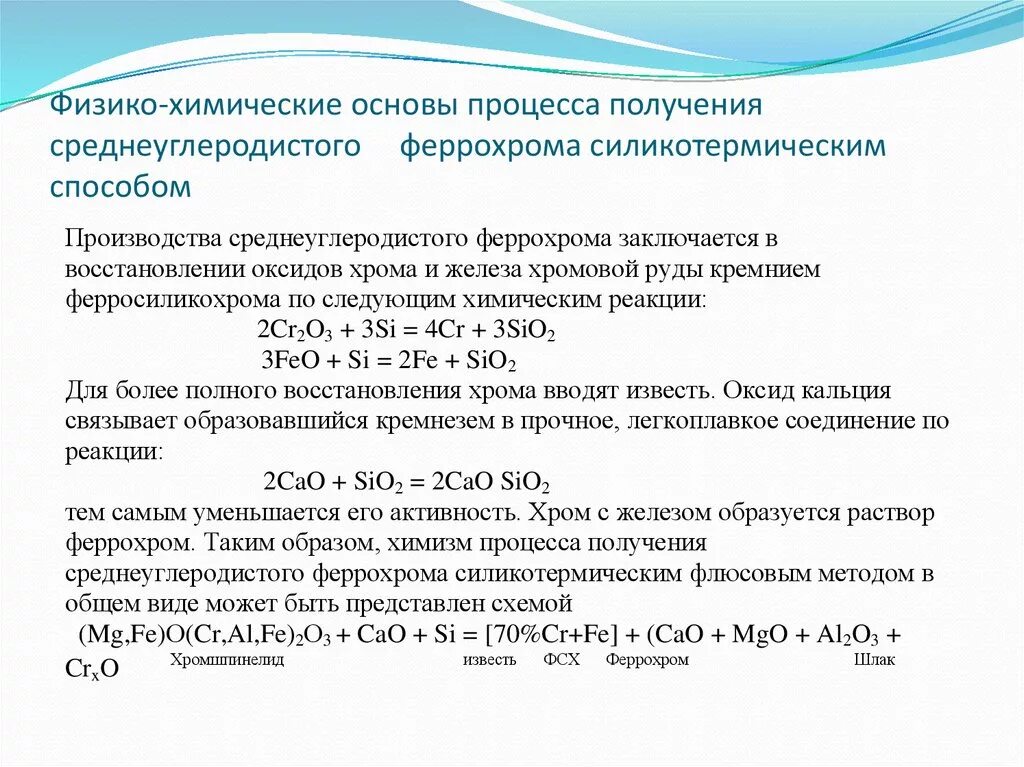 Физико-химические основы процесса получения среднеуглеродистого феррохрома силикотермическим способом

Производства среднеуглеродистого феррохрома заключается в восстановлении оксидов хрома и железа хромовой руды кремнием ферросиликохрома по следующим химическим реакции:

$2Cr_2O_3 + 3Si = 4Cr + 3SiO_2$

$3FeO + Si = 2Fe + SiO_2$

Для более полного восстановления хрома вводят известь. Оксид кальция связывает образовавшийся кремнезем в прочное, легкоплавкое соединение по реакции:

$2CaO + SiO_2 = 2CaO\ SiO_2$

тем самым уменьшается его активность. Хром с железом образуется раствор феррохром. Таким образом, химизм процесса получения среднеуглеродистого феррохрома силикотермическим флюсовым методом в общем виде может быть представлен схемой

$(Mg,Fe)O(Cr,Al,Fe)_2O_3 + CaO + Si = [70\%Cr+Fe] + (CaO + MgO + Al_2O_3 + Cr_xO$

Хромшпинелид известь ФСХ Феррохром Шлак